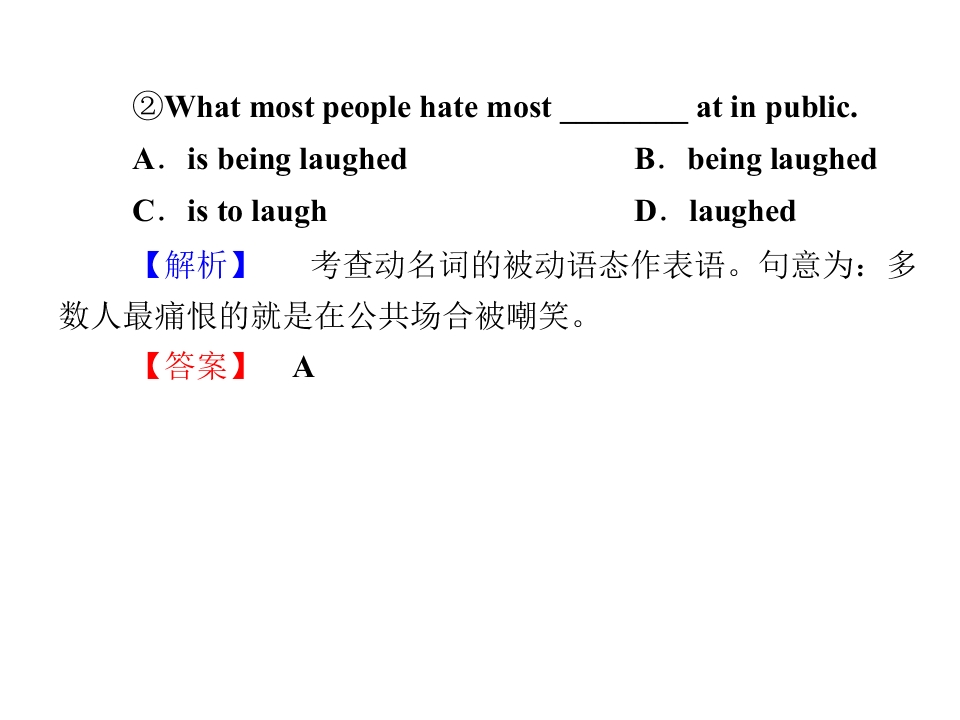 ②What most people hate most ____ at in public.

A．is being laughed B．being laughed

C．is to laugh D．laughed

【解析】 考查动名词的被动语态作表语。句意为：多数人最痛恨的就是在公共场合被嘲笑。

【答案】 A